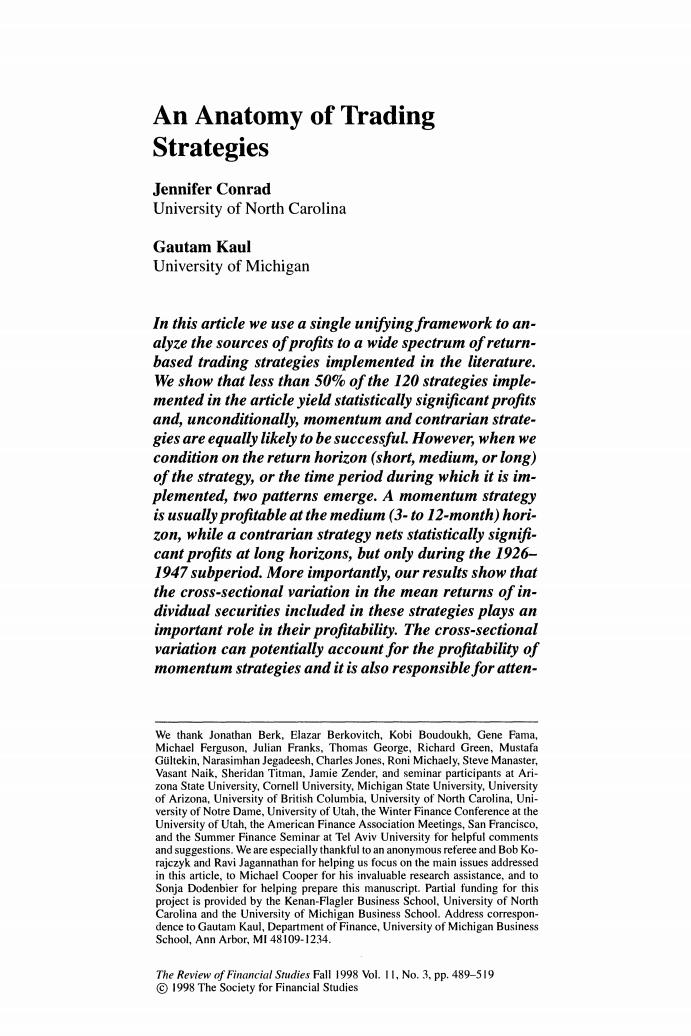 An Anatomy of Trading Strategies

Jennifer Conrad
University of North Carolina

Gautam Kaul
University of Michigan

In this article we use a single unifying framework to analyze the sources of profits to a wide spectrum of return-based trading strategies implemented in the literature. We show that less than 50% of the 120 strategies implemented in the article yield statistically significant profits and, unconditionally, momentum and contrarian strategies are equally likely to be successful. However, when we condition on the return horizon (short, medium, or long) of the strategy, or the time period during which it is implemented, two patterns emerge. A momentum strategy is usually profitable at the medium (3- to 12-month) horizon, while a contrarian strategy nets statistically significant profits at long horizons, but only during the 1926–1947 subperiod. More importantly, our results show that the cross-sectional variation in the mean returns of individual securities included in these strategies plays an important role in their profitability. The cross-sectional variation can potentially account for the profitability of momentum strategies and it is also responsible for atten-

We thank Jonathan Berk, Elazar Berkovitch, Kobi Boudoukh, Gene Fama, Michael Ferguson, Julian Franks, Thomas George, Richard Green, Mustafa Gültekin, Narasimhan Jegadeesh, Charles Jones, Roni Michaely, Steve Manaster, Vasant Naik, Sheridan Titman, Jamie Zender, and seminar participants at Arizona State University, Cornell University, Michigan State University, University of Arizona, University of British Columbia, University of North Carolina, University of Notre Dame, University of Utah, the Winter Finance Conference at the University of Utah, the American Finance Association Meetings, San Francisco, and the Summer Finance Seminar at Tel Aviv University for helpful comments and suggestions. We are especially thankful to an anonymous referee and Bob Korajczyk and Ravi Jagannathan for helping us focus on the main issues addressed in this article, to Michael Cooper for his invaluable research assistance, and to Sonja Dodenbier for helping prepare this manuscript. Partial funding for this project is provided by the Kenan-Flagler Business School, University of North Carolina and the University of Michigan Business School. Address correspondence to Gautam Kaul, Department of Finance, University of Michigan Business School, Ann Arbor, MI 48109-1234.

The Review of Financial Studies Fall 1998 Vol. 11, No. 3, pp. 489–519
© 1998 The Society for Financial Studies